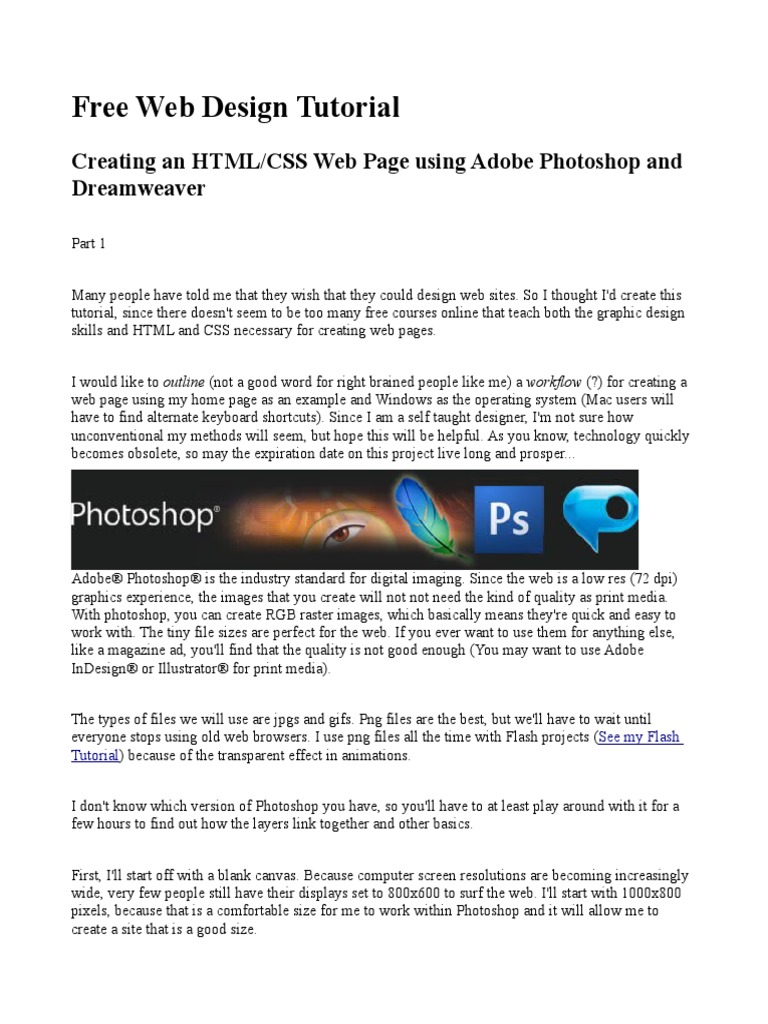 Free Web Design Tutorial

Creating an HTML/CSS Web Page using Adobe Photoshop and Dreamweaver

Part 1

Many people have told me that they wish that they could design web sites. So I thought I'd create this tutorial, since there doesn't seem to be too many free courses online that teach both the graphic design skills and HTML and CSS necessary for creating web pages.

I would like to outline (not a good word for right brained people like me) a workflow (?) for creating a web page using my home page as an example and Windows as the operating system (Mac users will have to find alternate keyboard shortcuts). Since I am a self taught designer, I'm not sure how unconventional my methods will seem, but hope this will be helpful. As you know, technology quickly becomes obsolete, so may the expiration date on this project live long and prosper...

Photoshop® Ps

Adobe® Photoshop® is the industry standard for digital imaging. Since the web is a low res (72 dpi) graphics experience, the images that you create will not not need the kind of quality as print media. With photoshop, you can create RGB raster images, which basically means they're quick and easy to work with. The tiny file sizes are perfect for the web. If you ever want to use them for anything else, like a magazine ad, you'll find that the quality is not good enough (You may want to use Adobe InDesign® or Illustrator® for print media).

The types of files we will use are jpgs and gifs. Png files are the best, but we'll have to wait until everyone stops using old web browsers. I use png files all the time with Flash projects (See my Flash Tutorial) because of the transparent effect in animations.

I don't know which version of Photoshop you have, so you'll have to at least play around with it for a few hours to find out how the layers link together and other basics.

First, I'll start off with a blank canvas. Because computer screen resolutions are becoming increasingly wide, very few people still have their displays set to 800x600 to surf the web. I'll start with 1000x800 pixels, because that is a comfortable size for me to work within Photoshop and it will allow me to create a site that is a good size.